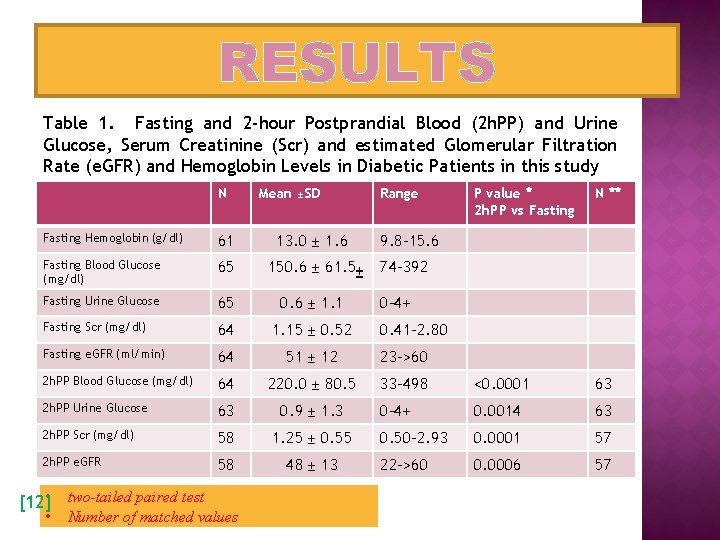 RESULTS

Table 1. Fasting and 2-hour Postprandial Blood (2hPP) and Urine Glucose, Serum Creatinine (Scr) and estimated Glomerular Filtration Rate (eGFR) and Hemoglobin Levels in Diabetic Patients in this study

| | N | Mean ±SD | Range | P value * 2hPP vs Fasting | N ** |
|---|---|---|---|---|---|
| Fasting Hemoglobin (g/dl) | 61 | 13.0 ± 1.6 | 9.8-15.6 | | |
| Fasting Blood Glucose (mg/dl) | 65 | 150.6 ± 61.5± | 74-392 | | |
| Fasting Urine Glucose | 65 | 0.6 ± 1.1 | 0-4+ | | |
| Fasting Scr (mg/dl) | 64 | 1.15 ± 0.52 | 0.41-2.80 | | |
| Fasting eGFR (ml/min) | 64 | 51 ± 12 | 23->60 | | |
| 2hPP Blood Glucose (mg/dl) | 64 | 220.0 ± 80.5 | 33-498 | <0.0001 | 63 |
| 2hPP Urine Glucose | 63 | 0.9 ± 1.3 | 0-4+ | 0.0014 | 63 |
| 2hPP Scr (mg/dl) | 58 | 1.25 ± 0.55 | 0.50-2.93 | 0.0001 | 57 |
| 2hPP eGFR | 58 | 48 ± 13 | 22->60 | 0.0006 | 57 |

[12] two-tailed paired test
• Number of matched values